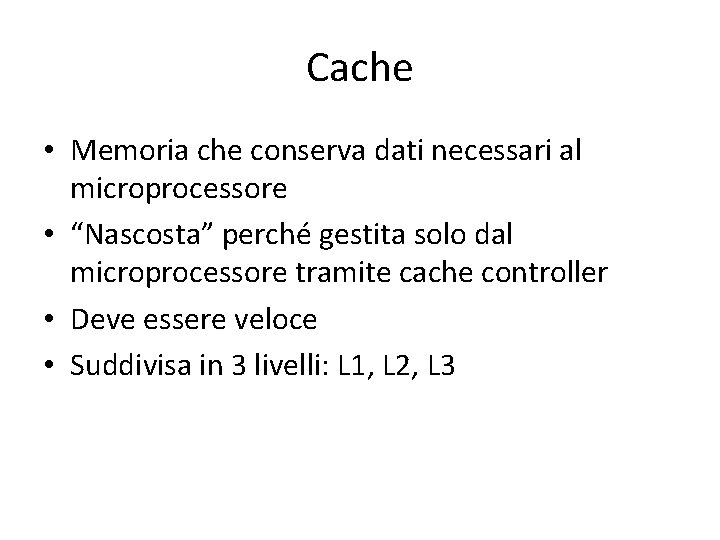 Cache

• Memoria che conserva dati necessari al microprocessore
• “Nascosta” perché gestita solo dal microprocessore tramite cache controller
• Deve essere veloce
• Suddivisa in 3 livelli: L1, L2, L3